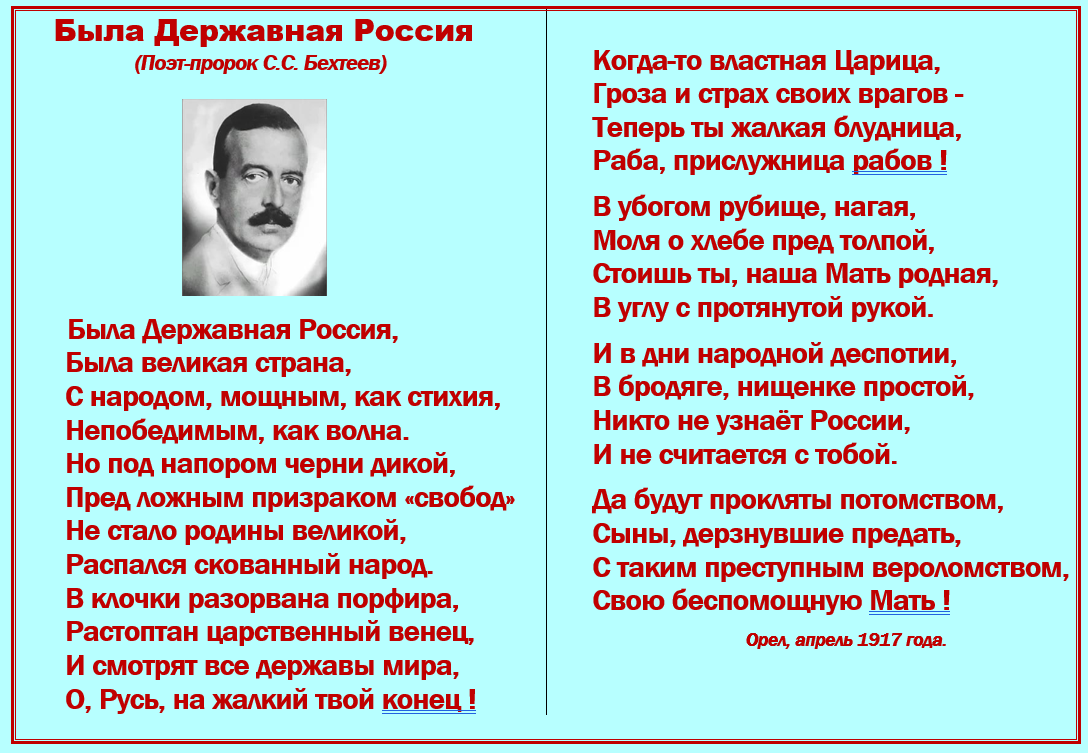 Была Державная Россия
(Поэт-пророк С.С. Бехтеев)

Была Державная Россия,
Была великая страна,
С народом, мощным, как стихия,
Непобедимым, как волна.
Но под напором черни дикой,
Пред ложным призраком «свобод»
Не стало родины великой,
Распался скованный народ.
В клочки разорвана порфира,
Растоптан царственный венец,
И смотрят все державы мира,
О, Русь, на жалкий твой конец !

Когда-то властная Царица,
Гроза и страх своих врагов -
Теперь ты жалкая блудница,
Раба, прислужница рабов !

В убогом рубище, нагая,
Моля о хлебе пред толпой,
Стоишь ты, наша Мать родная,
В углу с протянутой рукой.

И в дни народной деспотии,
В бродяге, нищенке простой,
Никто не узнаёт России,
И не считается с тобой.

Да будут прокляты потомством,
Сыны, дерзнувшие предать,
С таким преступным вероломством,
Свою беспомощную Мать !

Орел, апрель 1917 года.